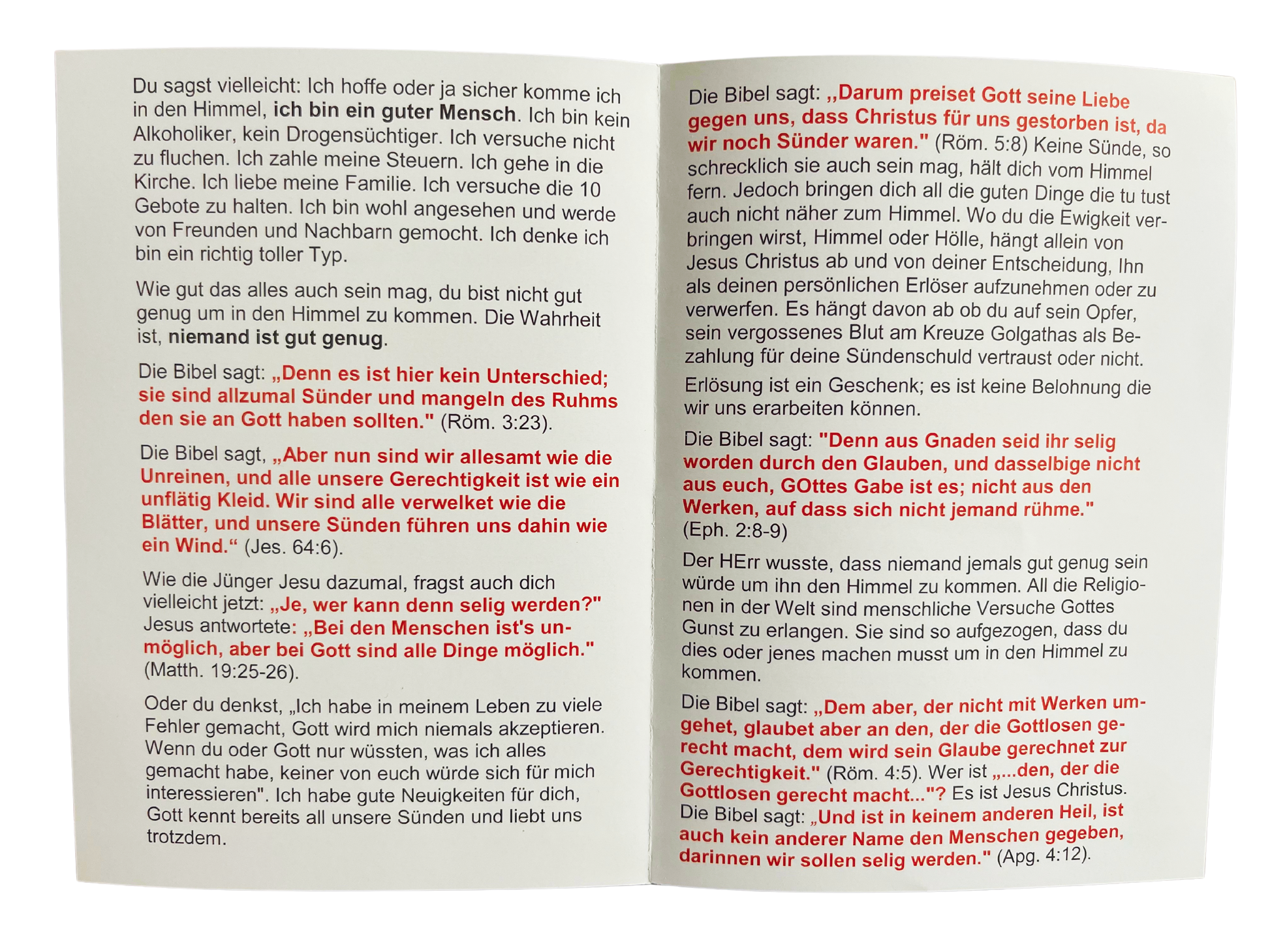 Du sagst vielleicht: Ich hoffe oder ja sicher komme ich in den Himmel, ich bin ein guter Mensch. Ich bin kein Alkoholiker, kein Drogensüchtiger. Ich versuche nicht zu fluchen. Ich zahle meine Steuern. Ich gehe in die Kirche. Ich liebe meine Familie. Ich versuche die 10 Gebote zu halten. Ich bin wohl angesehen und werde von Freunden und Nachbarn gemocht. Ich denke ich bin ein richtig toller Typ.

Wie gut das alles auch sein mag, du bist nicht gut genug um in den Himmel zu kommen. Die Wahrheit ist, niemand ist gut genug.

Die Bibel sagt: „Denn es ist hier kein Unterschied; sie sind allzumal Sünder und mangeln des Ruhms den sie an Gott haben sollten." (Röm. 3:23).

Die Bibel sagt, „Aber nun sind wir allesamt wie die Unreinen, und alle unsere Gerechtigkeit ist wie ein unflätig Kleid. Wir sind alle verwelket wie die Blätter, und unsere Sünden führen uns dahin wie ein Wind.“ (Jes. 64:6).

Wie die Jünger Jesu dazumal, fragst auch dich vielleicht jetzt: „Je, wer kann denn selig werden?" Jesus antwortete: „Bei den Menschen ist's unmöglich, aber bei Gott sind alle Dinge möglich." (Matth. 19:25-26).

Oder du denkst, „Ich habe in meinem Leben zu viele Fehler gemacht, Gott wird mich niemals akzeptieren. Wenn du oder Gott nur wüssten, was ich alles gemacht habe, keiner von euch würde sich für mich interessieren". Ich habe gute Neuigkeiten für dich, Gott kennt bereits all unsere Sünden und liebt uns trotzdem.

Die Bibel sagt: „Darum preiset Gott seine Liebe gegen uns, dass Christus für uns gestorben ist, da wir noch Sünder waren." (Röm. 5:8) Keine Sünde, so schrecklich sie auch sein mag, hält dich vom Himmel fern. Jedoch bringen dich all die guten Dinge die tu tust auch nicht näher zum Himmel. Wo du die Ewigkeit verbringen wirst, Himmel oder Hölle, hängt allein von Jesus Christus ab und von deiner Entscheidung, Ihn als deinen persönlichen Erlöser aufzunehmen oder zu verwerfen. Es hängt davon ab ob du auf sein Opfer, sein vergossenes Blut am Kreuze Golgathas als Bezahlung für deine Sündenschuld vertraust oder nicht.

Erlösung ist ein Geschenk; es ist keine Belohnung die wir uns erarbeiten können.

Die Bibel sagt: "Denn aus Gnaden seid ihr selig worden durch den Glauben, und dasselbige nicht aus euch, GOttes Gabe ist es; nicht aus den Werken, auf dass sich nicht jemand rühme." (Eph. 2:8-9)

Der HErr wusste, dass niemand jemals gut genug sein würde um ihn den Himmel zu kommen. All die Religionen in der Welt sind menschliche Versuche Gottes Gunst zu erlangen. Sie sind so aufgezogen, dass du dies oder jenes machen musst um in den Himmel zu kommen.

Die Bibel sagt: „Dem aber, der nicht mit Werken umgehet, glaubet aber an den, der die Gottlosen gerecht macht, dem wird sein Glaube gerechnet zur Gerechtigkeit." (Röm. 4:5). Wer ist „...den, der die Gottlosen gerecht macht..."? Es ist Jesus Christus. Die Bibel sagt: „Und ist in keinem anderen Heil, ist auch kein anderer Name den Menschen gegeben, darinnen wir sollen selig werden." (Apg. 4:12).